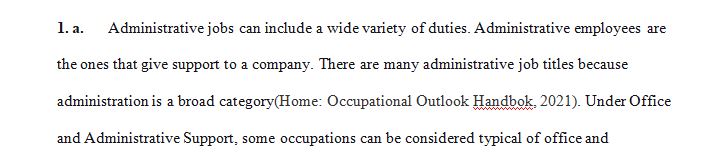 1. a. Administrative jobs can include a wide variety of duties. Administrative employees are the ones that give support to a company. There are many administrative job titles because administration is a broad category(Home: Occupational Outlook Handbok, 2021). Under Office and Administrative Support, some occupations can be considered typical of office and